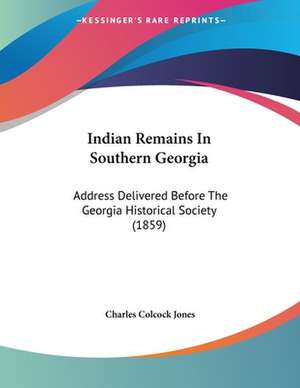 KESSINGER'S RARE REPRINTS

Indian Remains In Southern Georgia

Address Delivered Before The Georgia Historical Society (1859)

Charles Colcock Jones